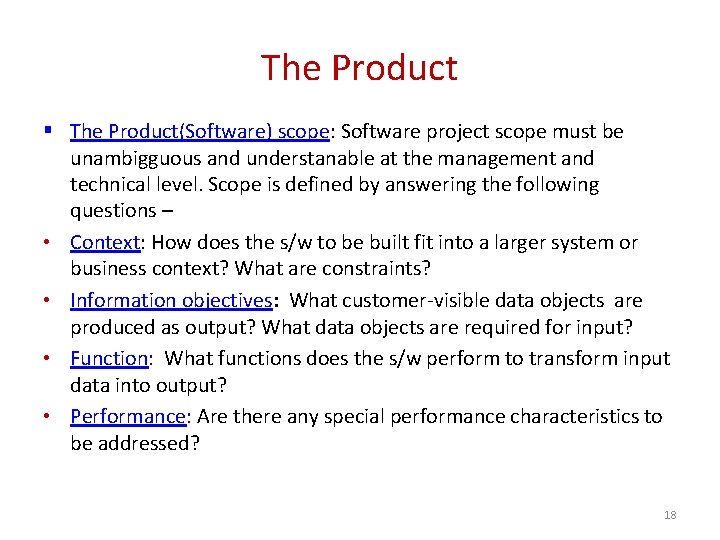 The Product

▪ The Product(Software) scope: Software project scope must be unambigguous and understanable at the management and technical level. Scope is defined by answering the following questions –

• Context: How does the s/w to be built fit into a larger system or business context? What are constraints?

• Information objectives: What customer-visible data objects are produced as output? What data objects are required for input?

• Function: What functions does the s/w perform to transform input data into output?

• Performance: Are there any special performance characteristics to be addressed?

18